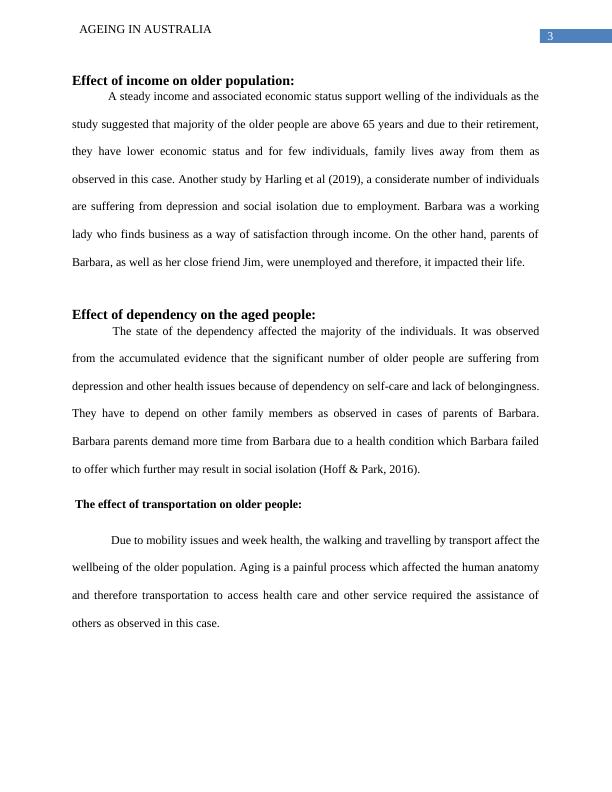 AGEING IN AUSTRALIA

3

Effect of income on older population:

A steady income and associated economic status support welling of the individuals as the study suggested that majority of the older people are above 65 years and due to their retirement, they have lower economic status and for few individuals, family lives away from them as observed in this case. Another study by Harling et al (2019), a considerate number of individuals are suffering from depression and social isolation due to employment. Barbara was a working lady who finds business as a way of satisfaction through income. On the other hand, parents of Barbara, as well as her close friend Jim, were unemployed and therefore, it impacted their life.

Effect of dependency on the aged people:

The state of the dependency affected the majority of the individuals. It was observed from the accumulated evidence that the significant number of older people are suffering from depression and other health issues because of dependency on self-care and lack of belongingness. They have to depend on other family members as observed in cases of parents of Barbara. Barbara parents demand more time from Barbara due to a health condition which Barbara failed to offer which further may result in social isolation (Hoff & Park, 2016).

The effect of transportation on older people:

Due to mobility issues and week health, the walking and travelling by transport affect the wellbeing of the older population. Aging is a painful process which affected the human anatomy and therefore transportation to access health care and other service required the assistance of others as observed in this case.